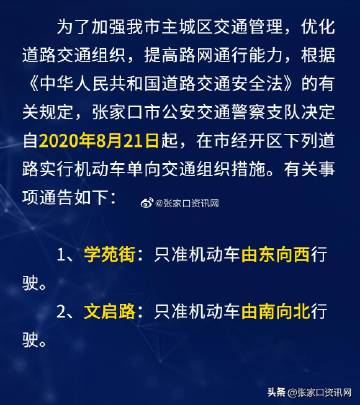 为了加强我市主城区交通管理，优化道路交通组织，提高路网通行能力，根据《中华人民共和国道路交通安全法》的有关规定，张家口市公安交通警察支队决定自2020年8月21日起，在市经开区下列道路实行机动车单向交通组织措施。有关事项通告如下：

@张家口资讯网

1、学苑街：只准机动车由东向西行驶。

2、文启路：只准机动车由南向北行驶。

头条 @张家口资讯网